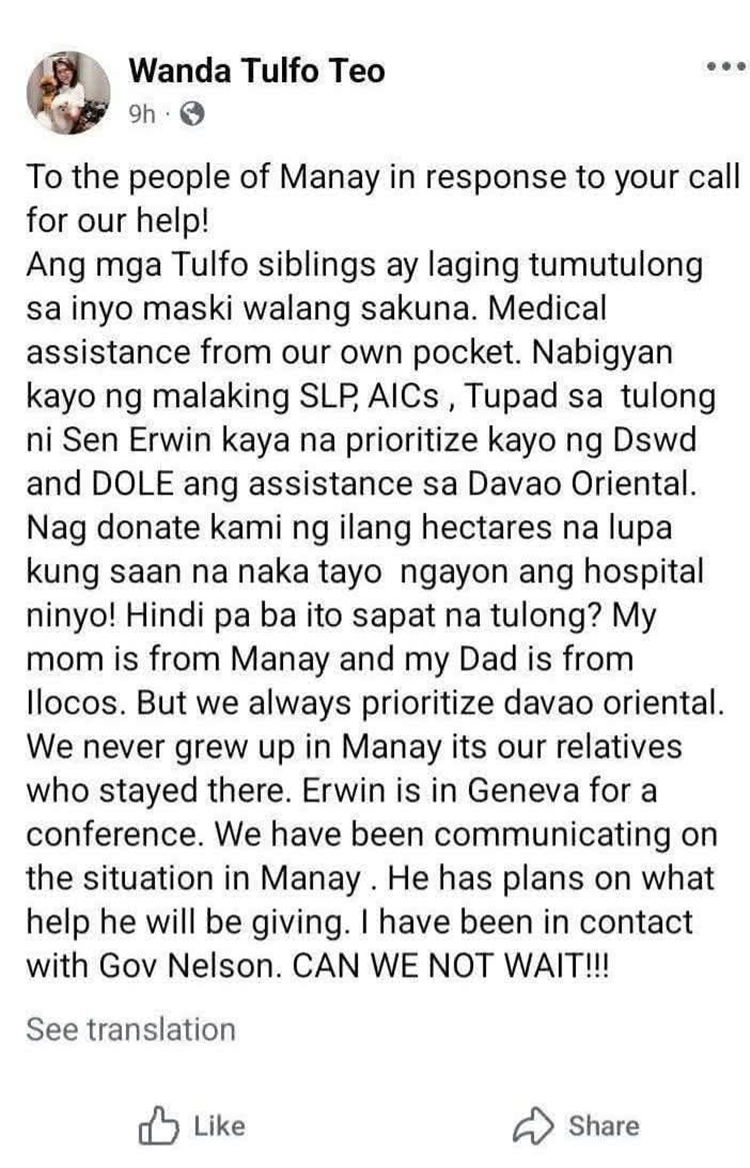 Wanda Tulfo Teo
9h ·

To the people of Manay in response to your call for our help!
Ang mga Tulfo siblings ay laging tumutulong sa inyo maski walang sakuna. Medical assistance from our own pocket. Nabigyan kayo ng malaking SLP, AICs , Tupad sa tulong ni Sen Erwin kaya na prioritize kayo ng Dswd and DOLE ang assistance sa Davao Oriental. Nag donate kami ng ilang hectares na lupa kung saan na naka tayo ngayon ang hospital ninyo! Hindi pa ba ito sapat na tulong? My mom is from Manay and my Dad is from Ilocos. But we always prioritize davao oriental. We never grew up in Manay its our relatives who stayed there. Erwin is in Geneva for a conference. We have been communicating on the situation in Manay . He has plans on what help he will be giving. I have been in contact with Gov Nelson. CAN WE NOT WAIT!!!

See translation

Like

Share